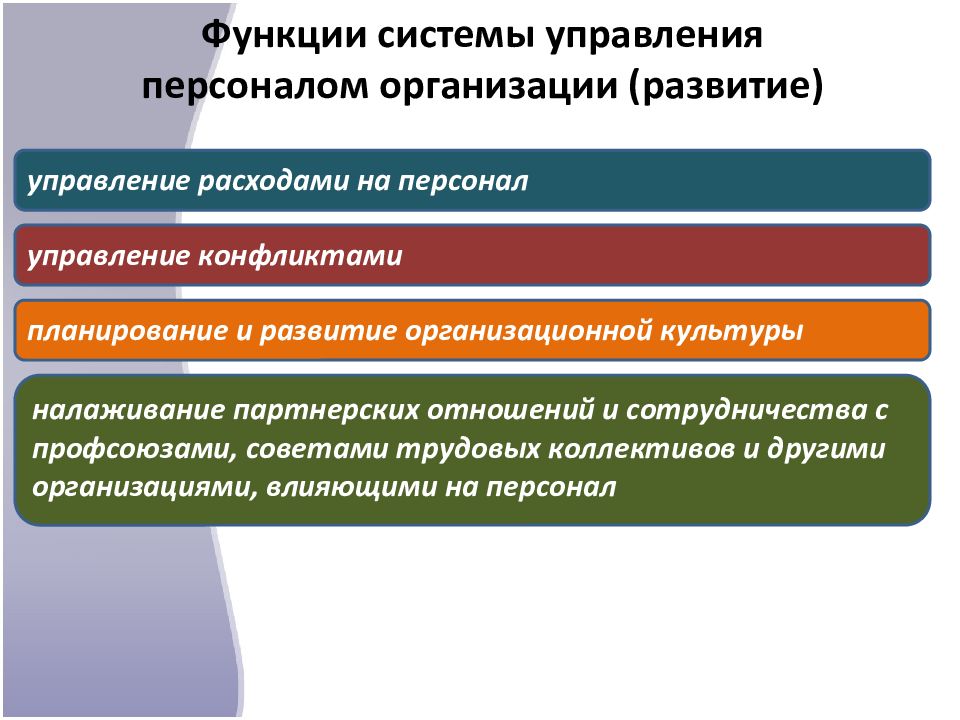 Функции системы управления персоналом организации (развитие)

управление расходами на персонал

управление конфликтами

планирование и развитие организационной культуры

налаживание партнерских отношений и сотрудничества с профсоюзами, советами трудовых коллективов и другими организациями, влияющими на персонал